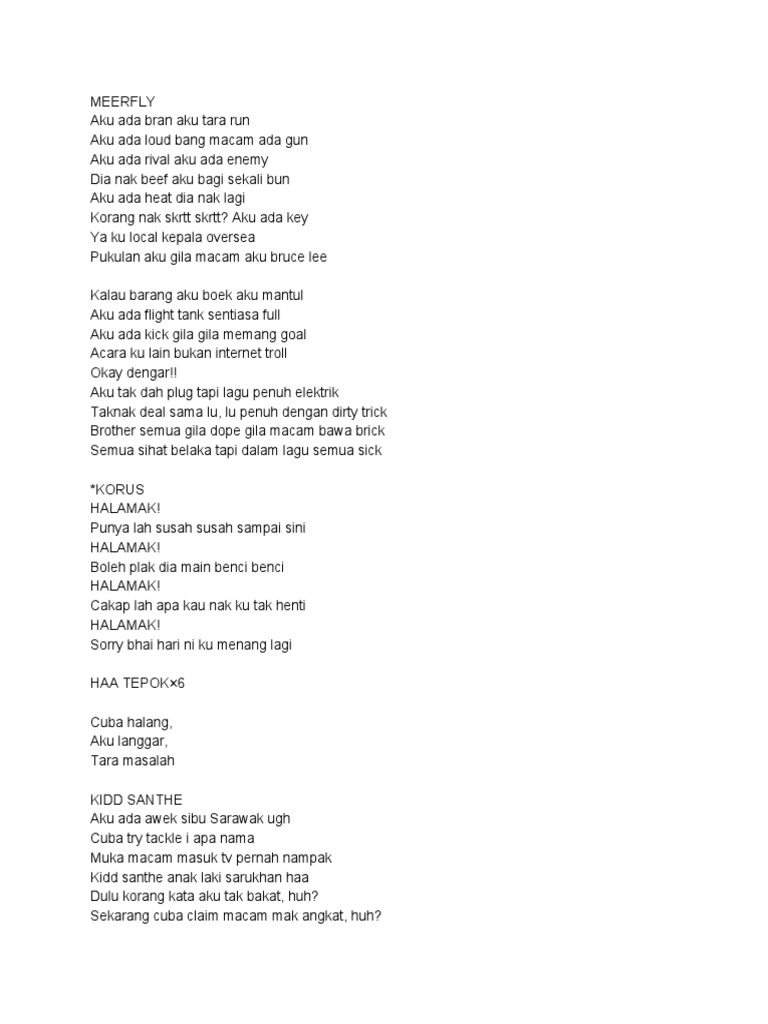 MEERFLY
Aku ada bran aku tara run
Aku ada loud bang macam ada gun
Aku ada rival aku ada enemy
Dia nak beef aku bagi sekali bun
Aku ada heat dia nak lagi
Korang nak skrtt skrtt? Aku ada key
Ya ku local kepala oversea
Pukulan aku gila macam aku bruce lee

Kalau barang aku boek aku mantul
Aku ada flight tank sentiasa full
Aku ada kick gila gila memang goal
Acara ku lain bukan internet troll
Okay dengar!!
Aku tak dah plug tapi lagu penuh elektrik
Taknak deal sama lu, lu penuh dengan dirty trick
Brother semua gila dope gila macam bawa brick
Semua sihat belaka tapi dalam lagu semua sick

*KORUS
HALAMAK!
Punya lah susah susah sampai sini
HALAMAK!
Boleh plak dia main benci benci
HALAMAK!
Cakap lah apa kau nak ku tak henti
HALAMAK!
Sorry bhai hari ni ku menang lagi

HAA TEPOK×6

Cuba halang,
Aku langgar,
Tara masalah

KIDD SANTHE
Aku ada awek sibu Sarawak ugh
Cuba try tackle i apa nama
Muka macam masuk tv pernah nampak
Kidd santhe anak laki sarukhan haa
Dulu korang kata aku tak bakat, huh?
Sekarang cuba claim macam mak angkat, huh?